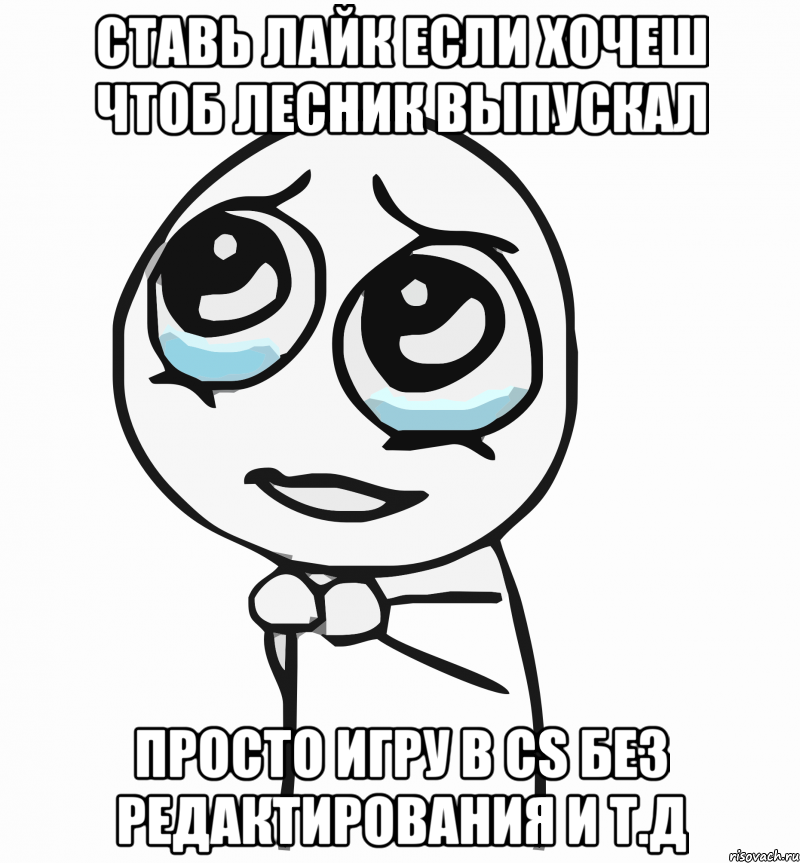 СТАВЬ ЛАЙК ЕСЛИ ХОЧЕШ ЧТОБ ЛЕСНИК ВЫПУСКАЛ

ПРОСТО ИГРУ В CS БЕЗ РЕДАКТИРОВАНИЯ И Т.Д

risovach.ru